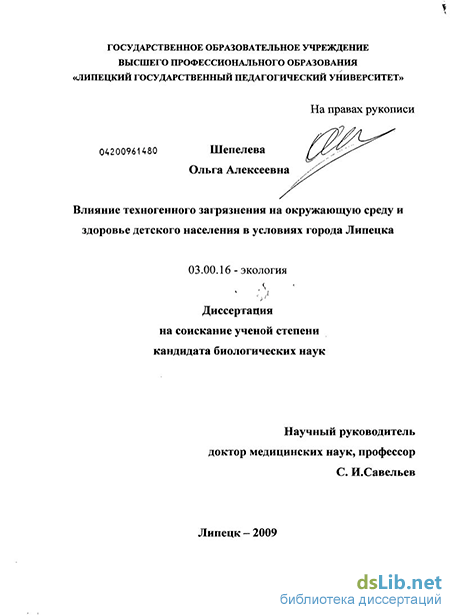 ГОСУДАРСТВЕННОЕ ОБРАЗОВАТЕЛЬНОЕ УЧРЕЖДЕНИЕ
ВЫСШЕГО ПРОФЕССИОНАЛЬНОГО ОБРАЗОВАНИЯ
«ЛИПЕЦКИЙ ГОСУДАРСТВЕННЫЙ ПЕДАГОГИЧЕСКИЙ УНИВЕРСИТЕТ»

На правах рукописи

04200961480

Шепелева
Ольга Алексеевна

Влияние техногенного загрязнения на окружающую среду и здоровье детского населения в условиях города Липецка

03.00.16 - экология

Диссертация
на соискание ученой степени
кандидата биологических наук

Научный руководитель
доктор медицинских наук, профессор
С. И.Савельев

Липецк – 2009

dsLib.net
библиотека диссертаций